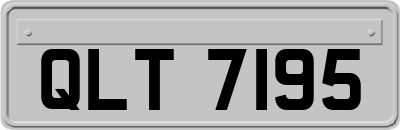 QLT 7195